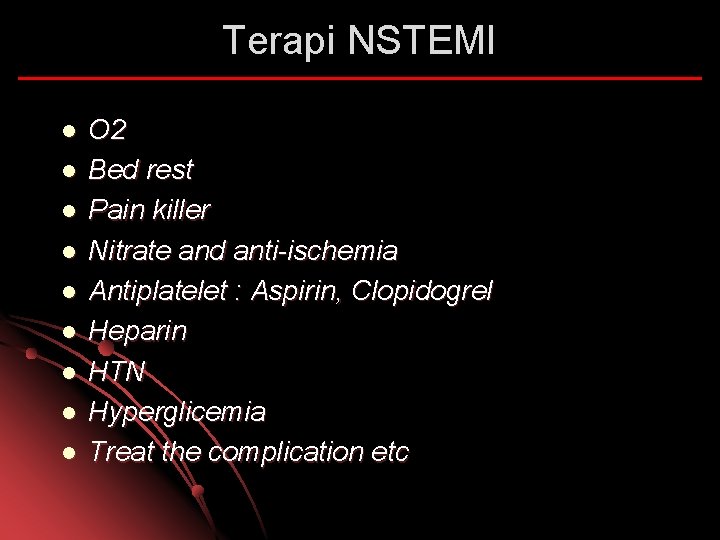 Terapi NSTEMI

• O2
• Bed rest
• Pain killer
• Nitrate and anti-ischemia
• Antiplatelet : Aspirin, Clopidogrel
• Heparin
• HTN
• Hyperglicemia
• Treat the complication etc